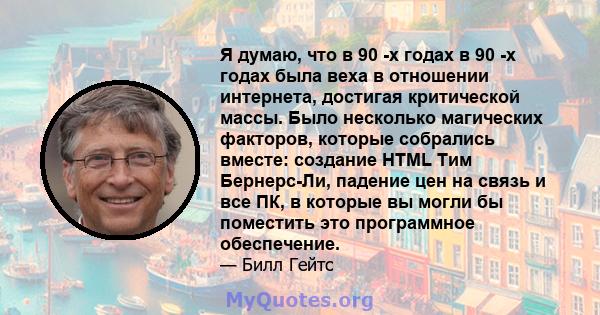 Я думаю, что в 90 -х годах в 90 -х годах была веха в отношении интернета, достигая критической массы. Было несколько магических факторов, которые собрались вместе: создание HTML Тим Бернерс-Ли, падение цен на связь и все ПК, в которые вы могли бы поместить это программное обеспечение.
— Билл Гейтс

MyQuotes.org